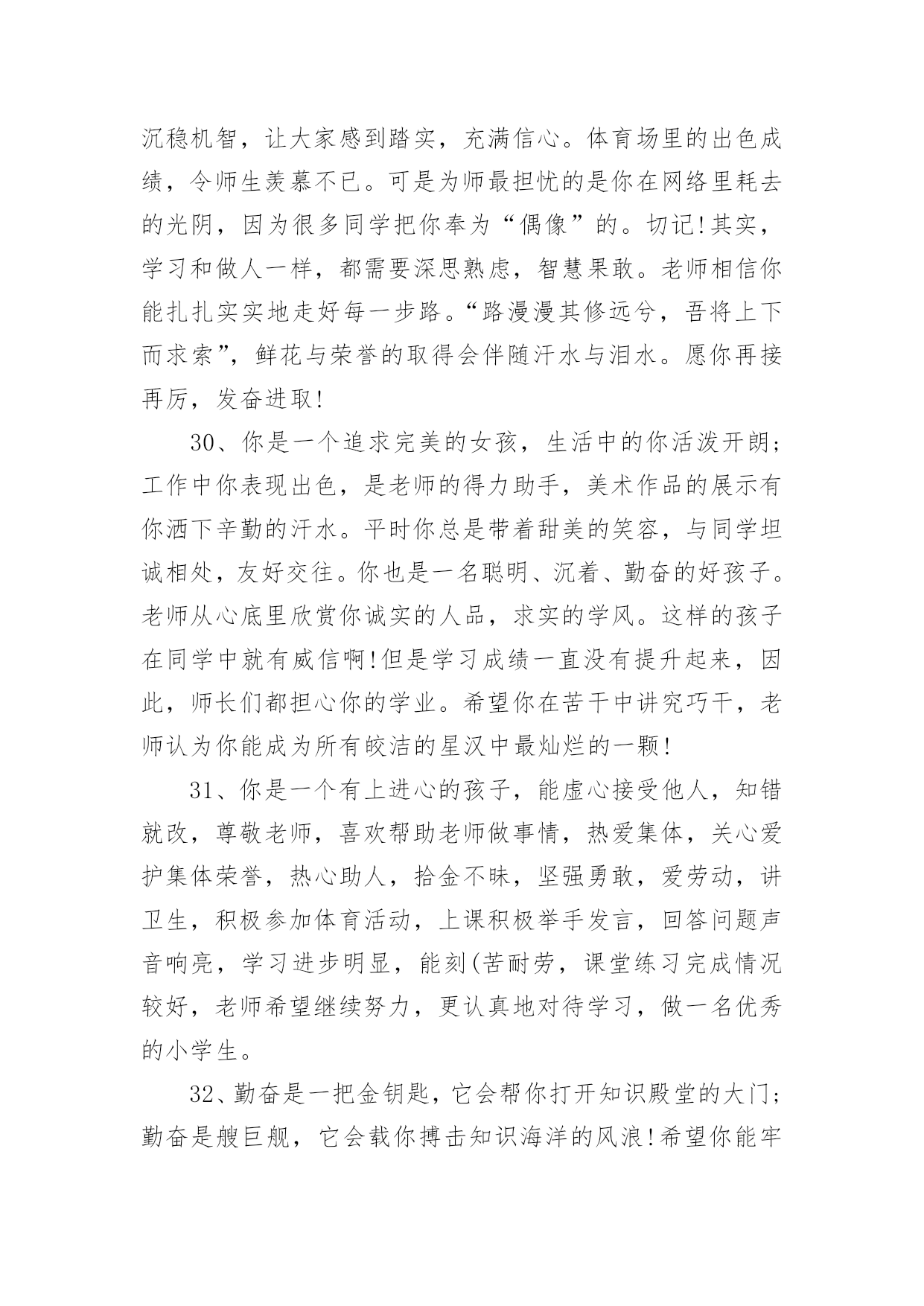 沉稳机智，让大家感到踏实，充满信心。体育场里的出色成绩，令师生羡慕不已。可是为师最担忧的是你在网络里耗去的光阴，因为很多同学把你奉为“偶像”的。切记!其实，学习和做人一样，都需要深思熟虑，智慧果敢。老师相信你能扎扎实实地走好每一步路。“路漫漫其修远兮，吾将上下而求索”，鲜花与荣誉的取得会伴随汗水与泪水。愿你再接再厉，发奋进取!

30、你是一个追求完美的女孩，生活中的你活泼开朗;工作中你表现出色，是老师的得力助手，美术作品的展示有你洒下辛勤的汗水。平时你总是带着甜美的笑容，与同学坦诚相处，友好交往。你也是一名聪明、沉着、勤奋的好孩子。老师从心底里欣赏你诚实的人品，求实的学风。这样的孩子在同学中就有威信啊!但是学习成绩一直没有提升起来，因此，师长们都担心你的学业。希望你在苦干中讲究巧干，老师认为你能成为所有皎洁的星汉中最灿烂的一颗!

31、你是一个有上进心的孩子，能虚心接受他人，知错就改，尊敬老师，喜欢帮助老师做事情，热爱集体，关心爱护集体荣誉，热心助人，拾金不昧，坚强勇敢，爱劳动，讲卫生，积极参加体育活动，上课积极举手发言，回答问题声音响亮，学习进步明显，能刻(苦耐劳，课堂练习完成情况较好，老师希望继续努力，更认真地对待学习，做一名优秀的小学生。

32、勤奋是一把金钥匙，它会帮你打开知识殿堂的大门;勤奋是艘巨舰，它会载你搏击知识海洋的风浪!希望你能牢